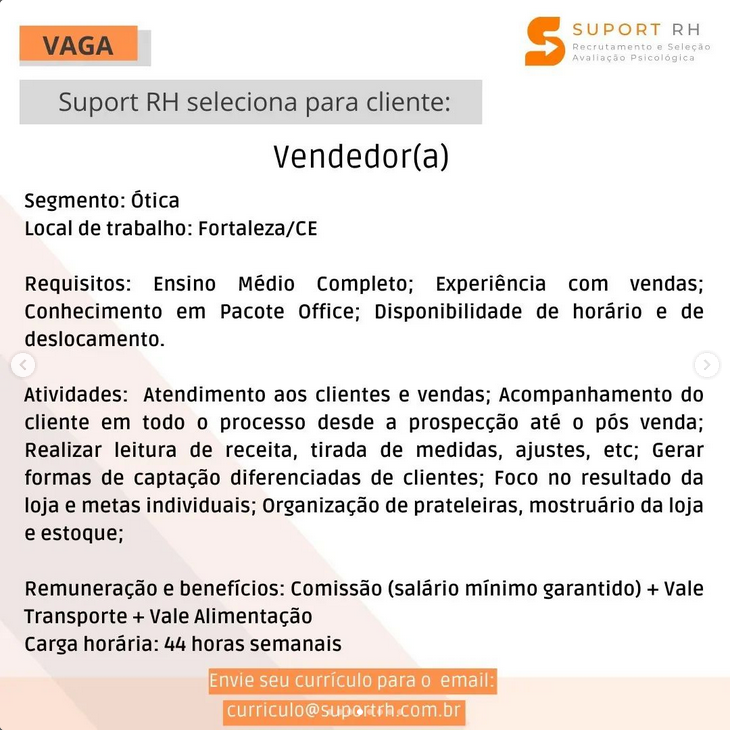 VAGA

SUPORT RH
Recrutamento e Seleção
Avaliação Psicológica

Suport RH seleciona para cliente:

Vendedor(a)

Segmento: Ótica
Local de trabalho: Fortaleza/CE

Requisitos: Ensino Médio Completo; Experiência com vendas; Conhecimento em Pacote Office; Disponibilidade de horário e de deslocamento.

Atividades: Atendimento aos clientes e vendas; Acompanhamento do cliente em todo o processo desde a prospecção até o pós venda; Realizar leitura de receita, tirada de medidas, ajustes, etc; Gerar formas de captação diferenciadas de clientes; Foco no resultado da loja e metas individuais; Organização de prateleiras, mostruário da loja e estoque;

Remuneração e benefícios: Comissão (salário mínimo garantido) + Vale Transporte + Vale Alimentação
Carga horária: 44 horas semanais

Envie seu currículo para o email:
curriculo@suportrh.com.br